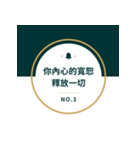 你內心的寬恕
釋放一切

NO.3